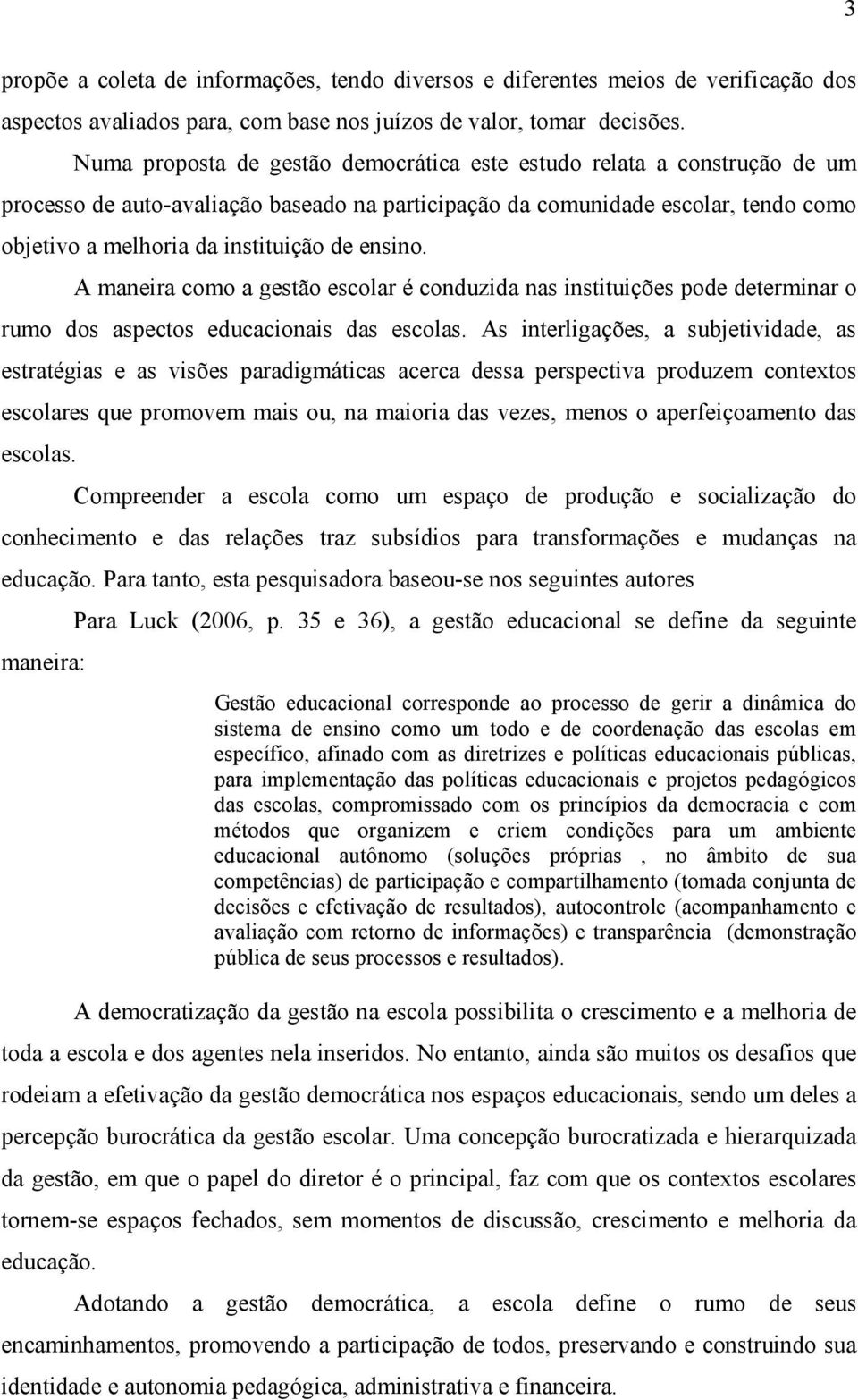 3

propõe a coleta de informações, tendo diversos e diferentes meios de verificação dos aspectos avaliados para, com base nos juízos de valor, tomar decisões.

Numa proposta de gestão democrática este estudo relata a construção de um processo de auto-avaliação baseado na participação da comunidade escolar, tendo como objetivo a melhoria da instituição de ensino.

A maneira como a gestão escolar é conduzida nas instituições pode determinar o rumo dos aspectos educacionais das escolas. As interligações, a subjetividade, as estratégias e as visões paradigmáticas acerca dessa perspectiva produzem contextos escolares que promovem mais ou, na maioria das vezes, menos o aperfeiçoamento das escolas.

Compreender a escola como um espaço de produção e socialização do conhecimento e das relações traz subsídios para transformações e mudanças na educação. Para tanto, esta pesquisadora baseou-se nos seguintes autores

Para Luck (2006, p. 35 e 36), a gestão educacional se define da seguinte maneira:

Gestão educacional corresponde ao processo de gerir a dinâmica do sistema de ensino como um todo e de coordenação das escolas em específico, afinado com as diretrizes e políticas educacionais públicas, para implementação das políticas educacionais e projetos pedagógicos das escolas, compromissado com os princípios da democracia e com métodos que organizem e criem condições para um ambiente educacional autônomo (soluções próprias , no âmbito de sua competências) de participação e compartilhamento (tomada conjunta de decisões e efetivação de resultados), autocontrole (acompanhamento e avaliação com retorno de informações) e transparência (demonstração pública de seus processos e resultados).

A democratização da gestão na escola possibilita o crescimento e a melhoria de toda a escola e dos agentes nela inseridos. No entanto, ainda são muitos os desafios que rodeiam a efetivação da gestão democrática nos espaços educacionais, sendo um deles a percepção burocrática da gestão escolar. Uma concepção burocratizada e hierarquizada da gestão, em que o papel do diretor é o principal, faz com que os contextos escolares tornem-se espaços fechados, sem momentos de discussão, crescimento e melhoria da educação.

Adotando a gestão democrática, a escola define o rumo de seus encaminhamentos, promovendo a participação de todos, preservando e construindo sua identidade e autonomia pedagógica, administrativa e financeira.